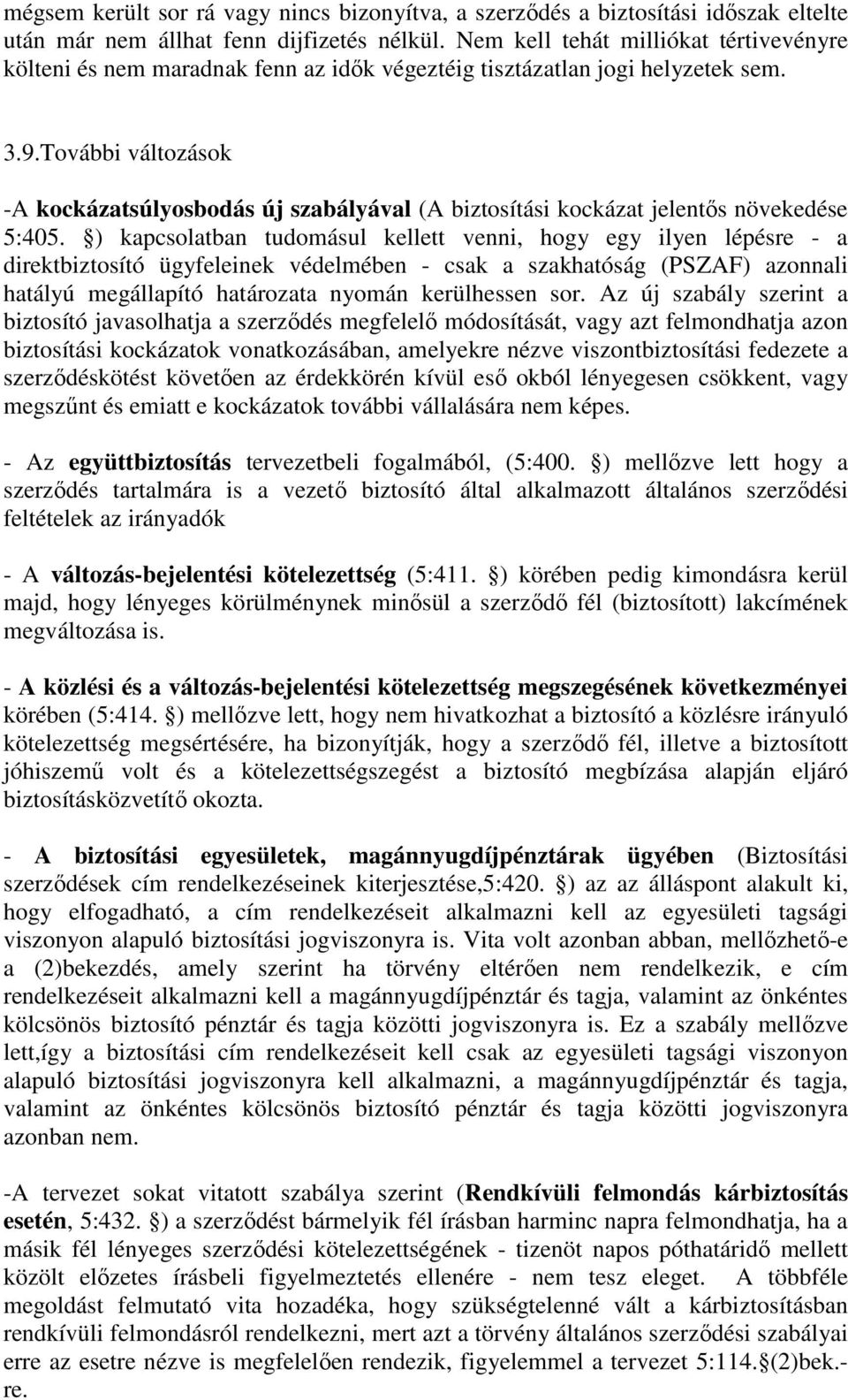 mégsem került sor rá vagy nincs bizonyítva, a szerződés a biztosítási időszak eltelte után már nem állhat fenn díjfizetés nélkül. Nem kell tehát milliókat tértivevényre költeni és nem maradnak fenn az idők végeztéig tisztázatlan jogi helyzetek sem.

3.9.További változások

-A kockázatsúlyosbodás új szabályával (A biztosítási kockázat jelentős növekedése 5:405. §) kapcsolatban tudomásul kellett venni, hogy egy ilyen lépésre - a direktbiztosító ügyfeleinek védelmében - csak a szakhatóság (PSZAF) azonnali hatályú megállapító határozata nyomán kerülhessen sor. Az új szabály szerint a biztosító javasolhatja a szerződés megfelelő módosítását, vagy azt felmondhatja azon biztosítási kockázatok vonatkozásában, amelyekre nézve viszontbiztosítási fedezete a szerződéskötést követően az érdekkörén kívül eső okból lényegesen csökkent, vagy megszűnt és emiatt e kockázatok további vállalására nem képes.

- Az együttbiztosítás tervezetbeli fogalmából, (5:400. §) mellőzve lett hogy a szerződés tartalmára is a vezető biztosító által alkalmazott általános szerződési feltételek az irányadók

- A változás-bejelentési kötelezettség (5:411. §) körében pedig kimondásra kerül majd, hogy lényeges körülménynek minősül a szerződő fél (biztosított) lakcímének megváltozása is.

- A közlési és a változás-bejelentési kötelezettség megszegésének következményei körében (5:414. §) mellőzve lett, hogy nem hivatkozhat a biztosító a közlésre irányuló kötelezettség megsértésére, ha bizonyítják, hogy a szerződő fél, illetve a biztosított jóhiszemű volt és a kötelezettségszegést a biztosító megbízása alapján eljáró biztosításközvetítő okozta.

- A biztosítási egyesületek, magánnyugdíjpénztárak ügyében (Biztosítási szerződések cím rendelkezéseinek kiterjesztése,5:420. §) az az álláspont alakult ki, hogy elfogadható, a cím rendelkezéseit alkalmazni kell az egyesületi tagsági viszonyon alapuló biztosítási jogviszonyra is. Vita volt azonban abban, mellőzhető-e a (2)bekezdés, amely szerint ha törvény eltérően nem rendelkezik, e cím rendelkezéseit alkalmazni kell a magánnyugdíjpénztár és tagja, valamint az önkéntes kölcsönös biztosító pénztár és tagja közötti jogviszonyra is. Ez a szabály mellőzve lett,így a biztosítási cím rendelkezéseit kell csak az egyesületi tagsági viszonyon alapuló biztosítási jogviszonyra kell alkalmazni, a magánnyugdíjpénztár és tagja, valamint az önkéntes kölcsönös biztosító pénztár és tagja közötti jogviszonyra azonban nem.

-A tervezet sokat vitatott szabálya szerint (Rendkívüli felmondás kárbiztosítás esetén, 5:432. §) a szerződést bármelyik fél írásban harminc napra felmondhatja, ha a másik fél lényeges szerződési kötelezettségének - tizenöt napos póthatáridő mellett közölt előzetes írásbeli figyelmeztetés ellenére - nem tesz eleget. A többféle megoldást felmutató vita hozadéka, hogy szükségtelenné vált a kárbiztosításban rendkívüli felmondásról rendelkezni, mert azt a törvény általános szerződési szabályai erre az esetre nézve is megfelelően rendezik, figyelemmel a tervezet 5:114.§(2)bek.-re.